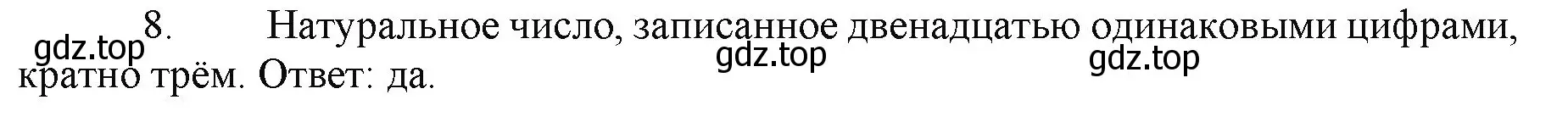 8. Натуральное число, записанное двенадцатью одинаковыми цифрами, кратно трём. Ответ: да.

gdz.top
gdz.top
gdz.top